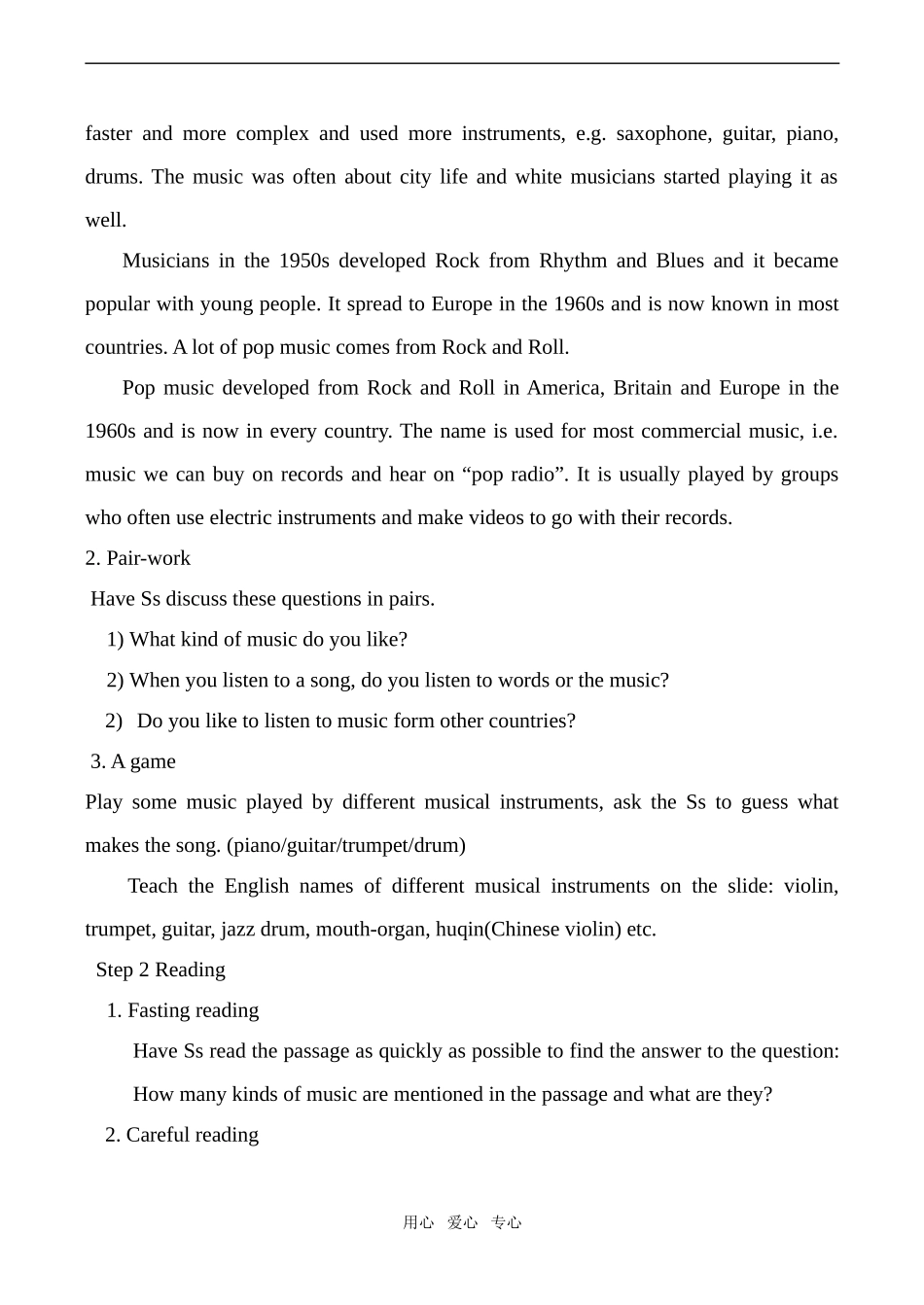 faster and more complex and used more instruments, e.g. saxophone, guitar, piano, drums. The music was often about city life and white musicians started playing it as well.

Musicians in the 1950s developed Rock from Rhythm and Blues and it became popular with young people. It spread to Europe in the 1960s and is now known in most countries. A lot of pop music comes from Rock and Roll.

Pop music developed from Rock and Roll in America, Britain and Europe in the 1960s and is now in every country. The name is used for most commercial music, i.e. music we can buy on records and hear on “pop radio”. It is usually played by groups who often use electric instruments and make videos to go with their records.

2. Pair-work

Have Ss discuss these questions in pairs.

1) What kind of music do you like?

2) When you listen to a song, do you listen to words or the music?

2) Do you like to listen to music form other countries?

3. A game

Play some music played by different musical instruments, ask the Ss to guess what makes the song. (piano/guitar/trumpet/drum)

Teach the English names of different musical instruments on the slide: violin, trumpet, guitar, jazz drum, mouth-organ, huqin(Chinese violin) etc.

Step 2 Reading

1. Fasting reading

Have Ss read the passage as quickly as possible to find the answer to the question:

How many kinds of music are mentioned in the passage and what are they?

2. Careful reading

用心 爱心 专心